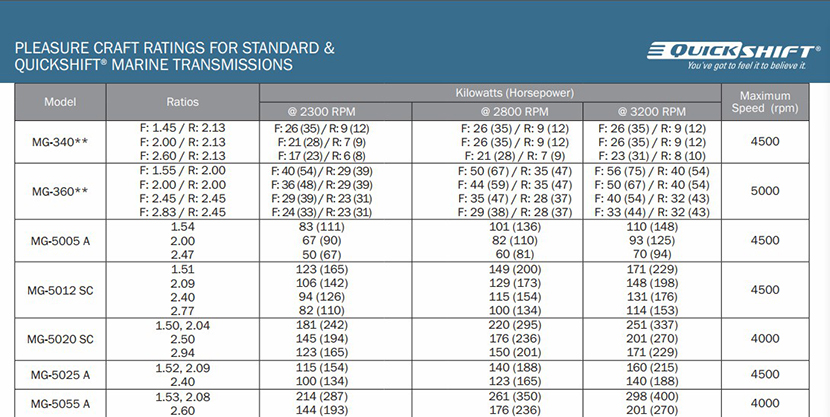 PLEASURE CRAFT RATINGS FOR STANDARD & QUICKSHIFT® MARINE TRANSMISSIONS

QUICKSHIFT®
You've got to feel it to believe it.

| Model | Ratios | Kilowatts (Horsepower) @ 2300 RPM | Kilowatts (Horsepower) @ 2800 RPM | Kilowatts (Horsepower) @ 3200 RPM | Maximum Speed (rpm) |
|---|---|---|---|---|---|
| MG-340** | F: 1.45 / R: 2.13<br>F: 2.00 / R: 2.13<br>F: 2.60 / R: 2.13 | F: 26 (35) / R: 9 (12)<br>F: 21 (28) / R: 7 (9)<br>F: 17 (23) / R: 6 (8) | F: 26 (35) / R: 9 (12)<br>F: 26 (35) / R: 9 (12)<br>F: 21 (28) / R: 7 (9) | F: 26 (35) / R: 9 (12)<br>F: 26 (35) / R: 9 (12)<br>F: 23 (31) / R: 8 (10) | 4500 |
| MG-360** | F: 1.55 / R: 2.00<br>F: 2.00 / R: 2.00<br>F: 2.45 / R: 2.45<br>F: 2.83 / R: 2.45 | F: 40 (54) / R: 29 (39)<br>F: 36 (48) / R: 29 (39)<br>F: 29 (39) / R: 23 (31)<br>F: 24 (33) / R: 23 (31) | F: 50 (67) / R: 35 (47)<br>F: 44 (59) / R: 35 (47)<br>F: 35 (47) / R: 28 (37)<br>F: 29 (38) / R: 28 (37) | F: 56 (75) / R: 40 (54)<br>F: 50 (67) / R: 40 (54)<br>F: 40 (54) / R: 32 (43)<br>F: 33 (44) / R: 32 (43) | 5000 |
| MG-5005 A | 1.54<br>2.00<br>2.47 | 83 (111)<br>67 (90)<br>50 (67) | 101 (136)<br>82 (110)<br>60 (81) | 110 (148)<br>93 (125)<br>70 (94) | 4500 |
| MG-5012 SC | 1.51<br>2.09<br>2.40<br>2.77 | 123 (165)<br>106 (142)<br>94 (126)<br>82 (110) | 149 (200)<br>129 (173)<br>115 (154)<br>100 (134) | 171 (229)<br>148 (198)<br>131 (176)<br>114 (153) | 4500 |
| MG-5020 SC | 1.50, 2.04<br>2.50<br>2.94 | 181 (242)<br>145 (194)<br>123 (165) | 220 (295)<br>176 (236)<br>150 (201) | 251 (337)<br>201 (270)<br>171 (229) | 4000 |
| MG-5025 A | 1.52, 2.09<br>2.40 | 115 (154)<br>100 (134) | 140 (188)<br>123 (165) | 160 (215)<br>140 (188) | 4500 |
| MG-5055 A | 1.53, 2.08<br>2.60 | 214 (287)<br>144 (193) | 261 (350)<br>176 (236) | 298 (400)<br>201 (270) | 4000 |